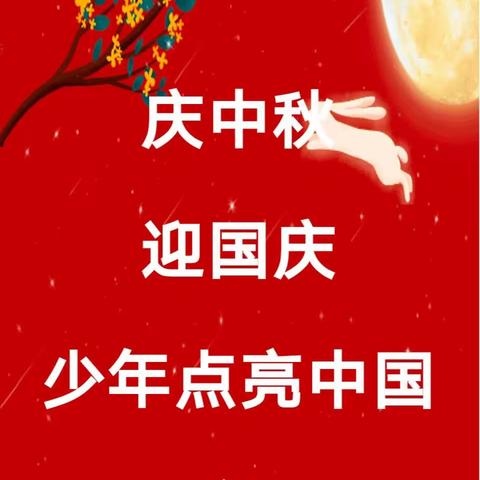 庆中秋

迎国庆

少年点亮中国